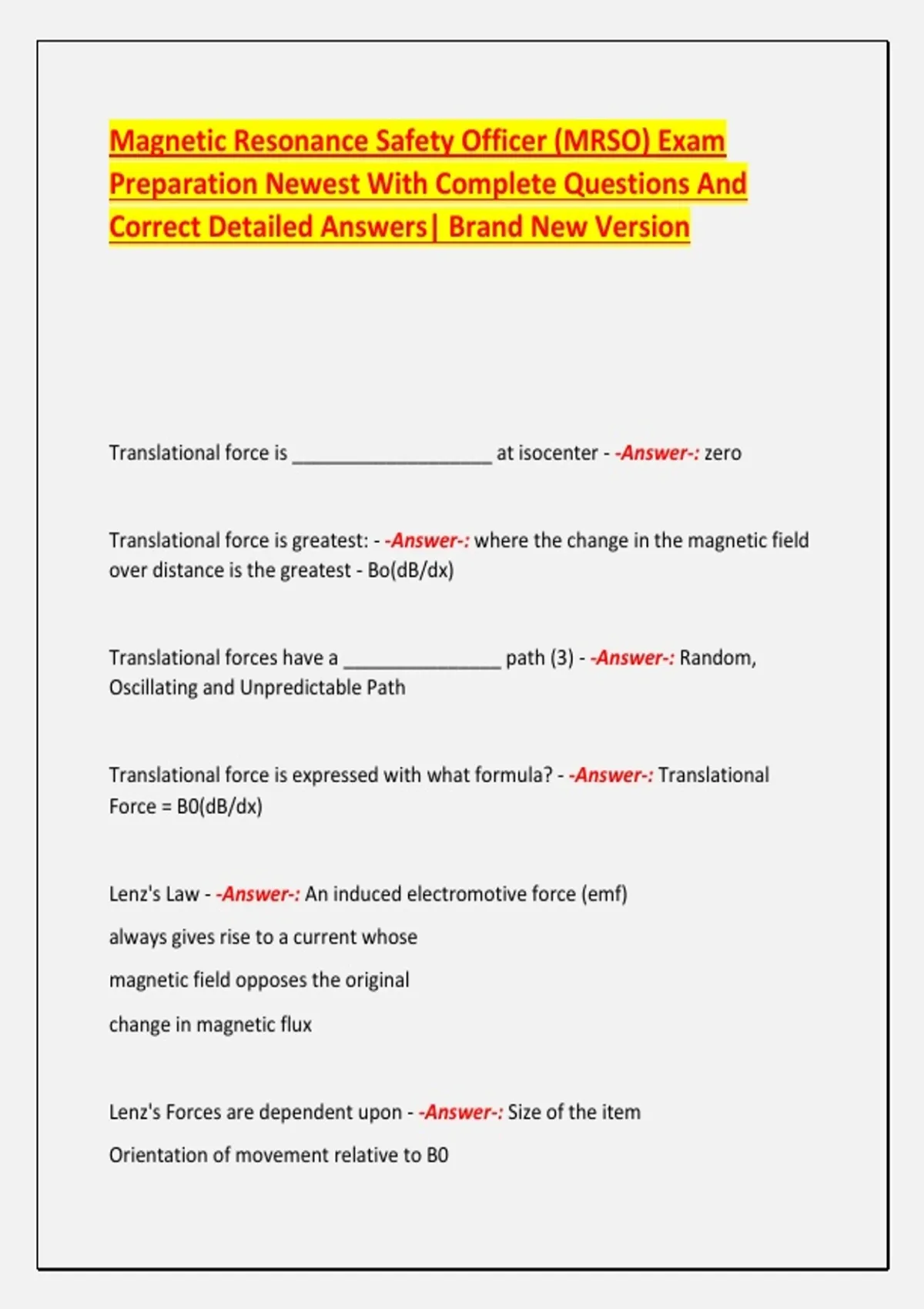 Magnetic Resonance Safety Officer (MRSO) Exam Preparation Newest With Complete Questions And Correct Detailed Answers| Brand New Version

Translational force is ____ at isocenter - -Answer-: zero

Translational force is greatest: - -Answer-: where the change in the magnetic field over distance is the greatest - Bo(dB/dx)

Translational forces have a ____ path (3) - -Answer-: Random, Oscillating and Unpredictable Path

Translational force is expressed with what formula? - -Answer-: Translational Force = B0(dB/dx)

Lenz's Law - -Answer-: An induced electromotive force (emf)

always gives rise to a current whose

magnetic field opposes the original

change in magnetic flux

Lenz's Forces are dependent upon - -Answer-: Size of the item

Orientation of movement relative to B0